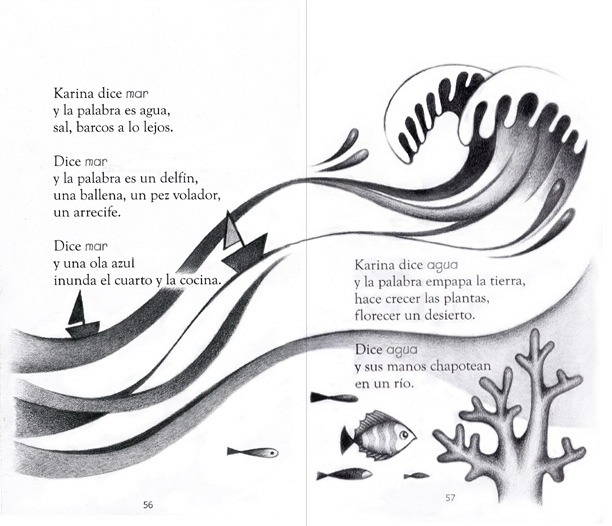 Karina dice mar
y la palabra es agua,
sal, barcos a lo lejos.

Dice mar
y la palabra es un delfín,
una ballena, un pez volador,
un arrecife.

Dice mar
y una ola azul
inunda el cuarto y la cocina.

56

Karina dice agua
y la palabra empapa la tierra,
hace crecer las plantas,
florecer un desierto.

Dice agua
y sus manos chapotean
en un río.

57